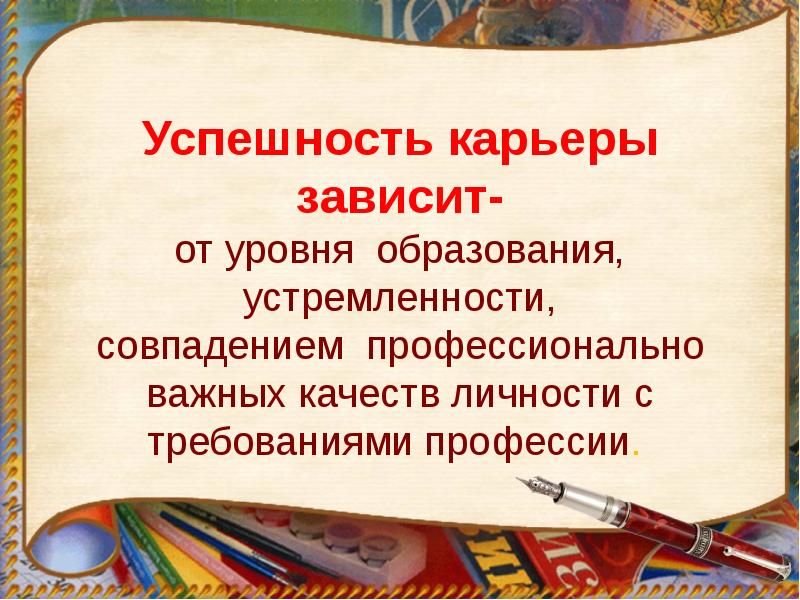 Успешность карьеры зависит-
от уровня образования, устремленности, совпадением профессионально важных качеств личности с требованиями профессии.